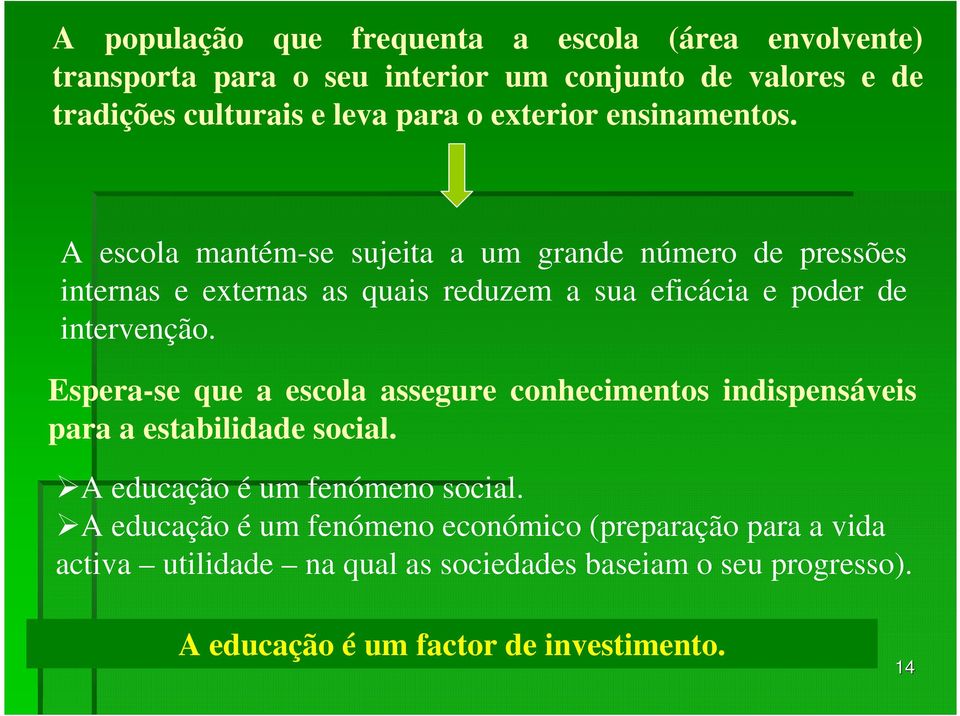 A população que frequenta a escola (área envolvente) transporta para o seu interior um conjunto de valores e de tradições culturais e leva para o exterior ensinamentos.

A escola mantém-se sujeita a um grande número de pressões internas e externas as quais reduzem a sua eficácia e poder de intervenção.

Espera-se que a escola assegure conhecimentos indispensáveis para a estabilidade social.

➢A educação é um fenómeno social.
➢A educação é um fenómeno económico (preparação para a vida activa – utilidade – na qual as sociedades baseiam o seu progresso).

A educação é um factor de investimento.

14